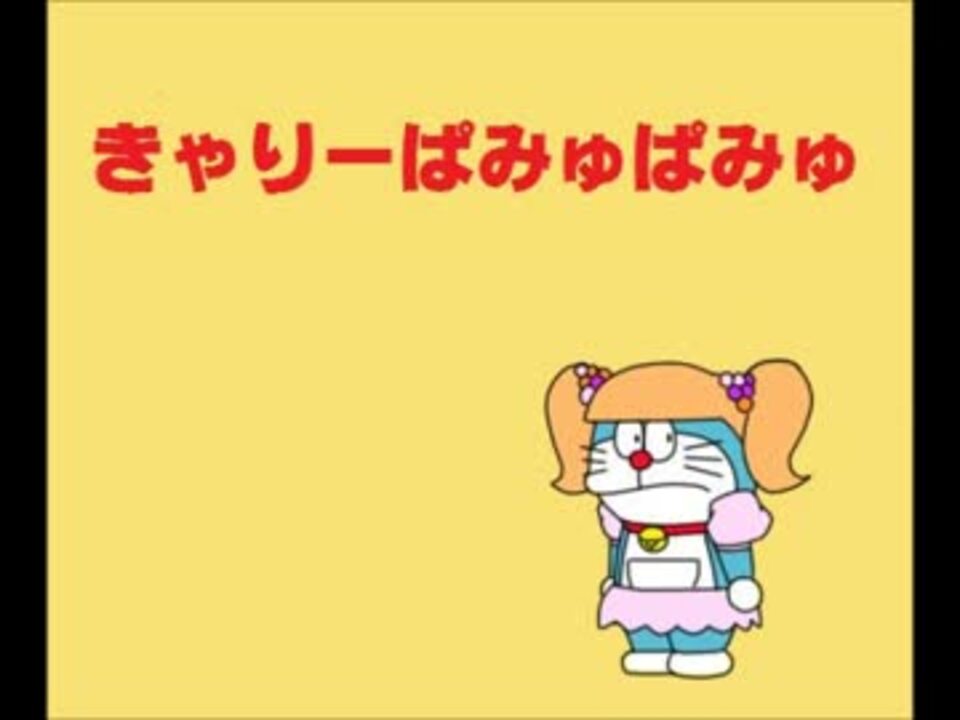 きゃりーぱみゅぱみゅ